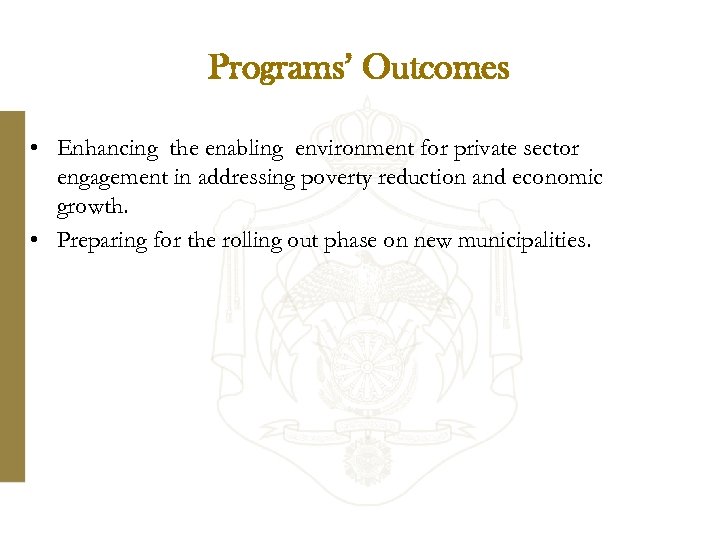 Programs' Outcomes

• Enhancing the enabling environment for private sector engagement in addressing poverty reduction and economic growth.

• Preparing for the rolling out phase on new municipalities.